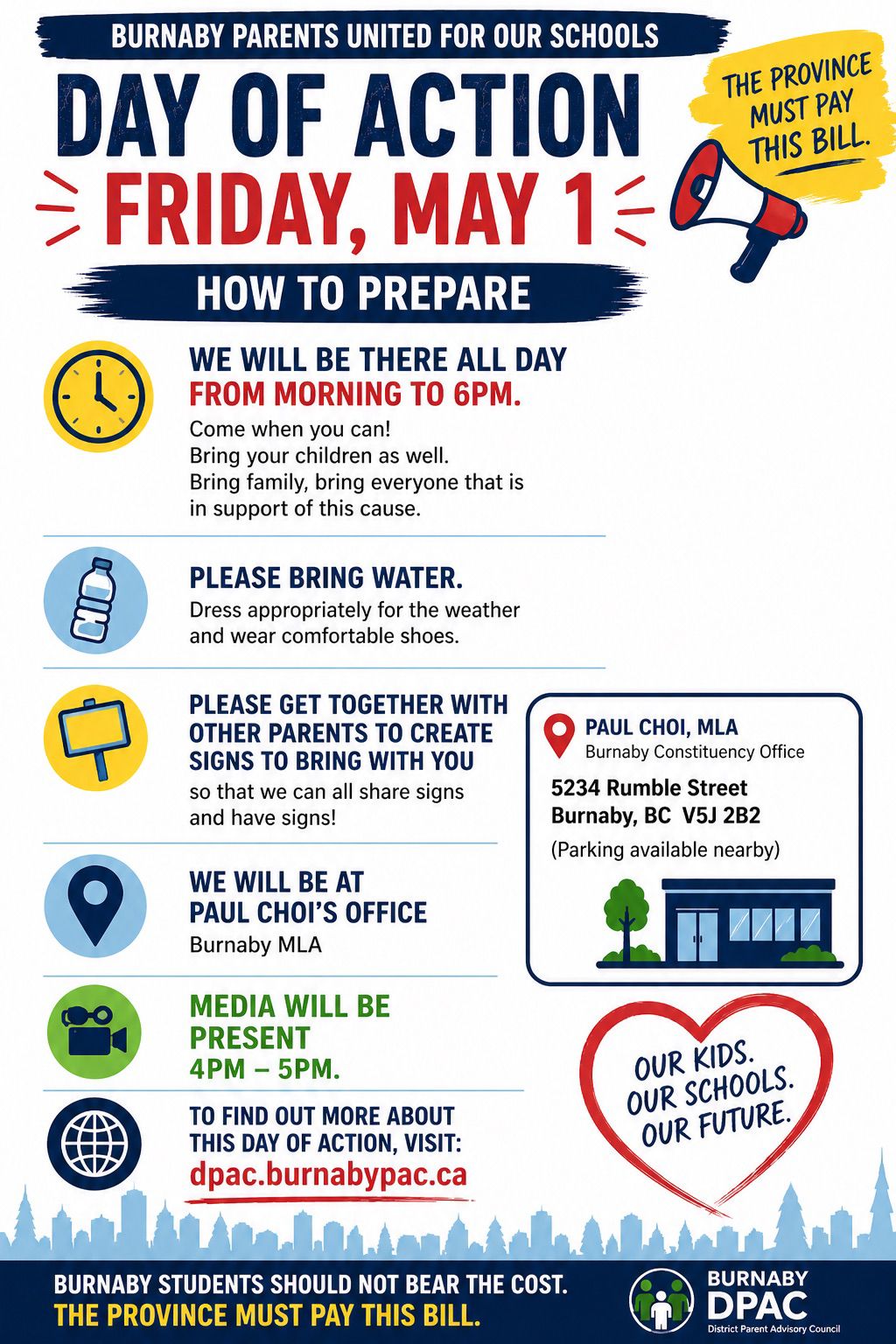 BURNABY PARENTS UNITED FOR OUR SCHOOLS

DAY OF ACTION

FRIDAY, MAY 1

THE PROVINCE MUST PAY THIS BILL.

HOW TO PREPARE

WE WILL BE THERE ALL DAY
FROM MORNING TO 6PM.

Come when you can!
Bring your children as well.
Bring family, bring everyone that is in support of this cause.

PLEASE BRING WATER.

Dress appropriately for the weather and wear comfortable shoes.

PLEASE GET TOGETHER WITH OTHER PARENTS TO CREATE SIGNS TO BRING WITH YOU

so that we can all share signs and have signs!

WE WILL BE AT
PAUL CHOI'S OFFICE
Burnaby MLA

MEDIA WILL BE PRESENT
4PM – 5PM.

TO FIND OUT MORE ABOUT THIS DAY OF ACTION, VISIT:
dpac.burnabypac.ca

PAUL CHOI, MLA
Burnaby Constituency Office

5234 Rumble Street
Burnaby, BC V5J 2B2

(Parking available nearby)

OUR KIDS.
OUR SCHOOLS.
OUR FUTURE.

BURNABY STUDENTS SHOULD NOT BEAR THE COST.
THE PROVINCE MUST PAY THIS BILL.

BURNABY
DPAC
District Parent Advisory Council